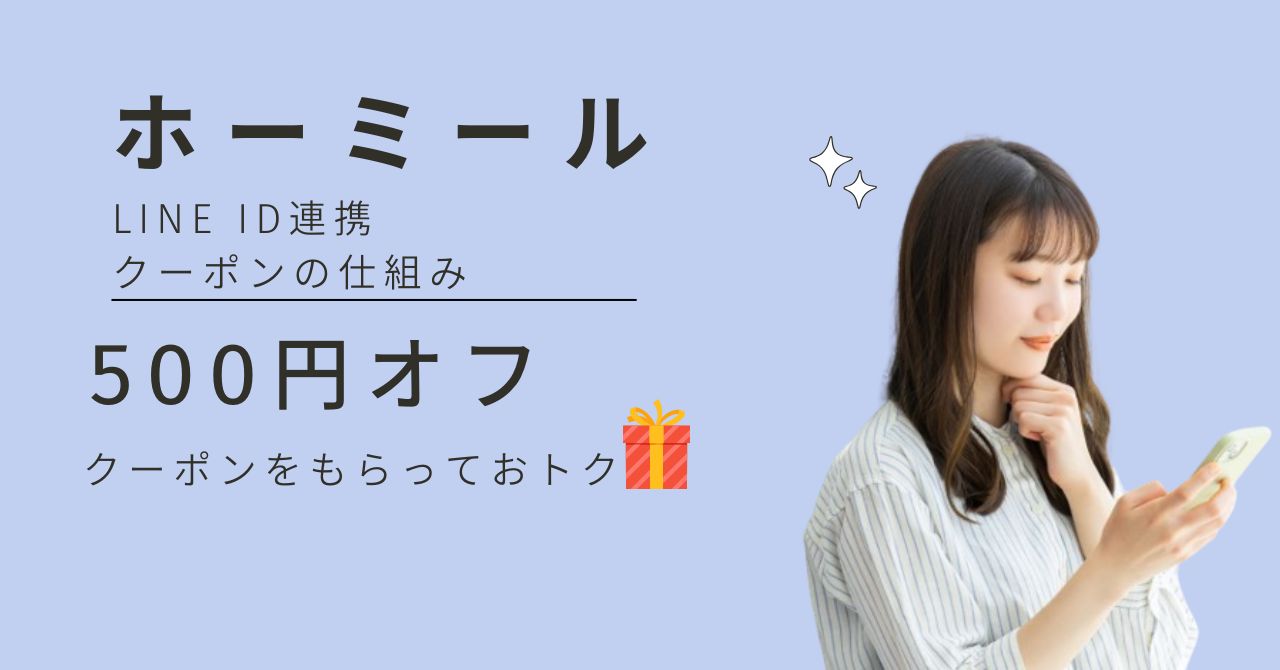 ホーミール

LINE ID連携
クーポンの仕組み

500円オフ

クーポンをもらっておトク